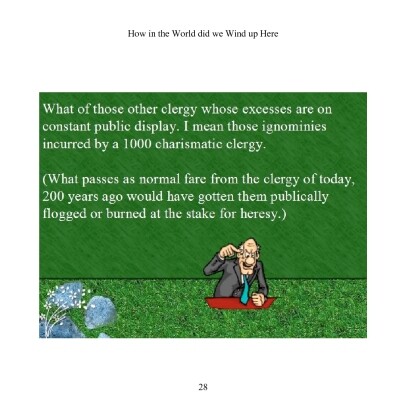 How in the World did we Wind up Here

What of those other clergy whose excesses are on constant public display. I mean those ignominies incurred by a 1000 charismatic clergy.

(What passes as normal fare from the clergy of today, 200 years ago would have gotten them publically flogged or burned at the stake for heresy.)

28